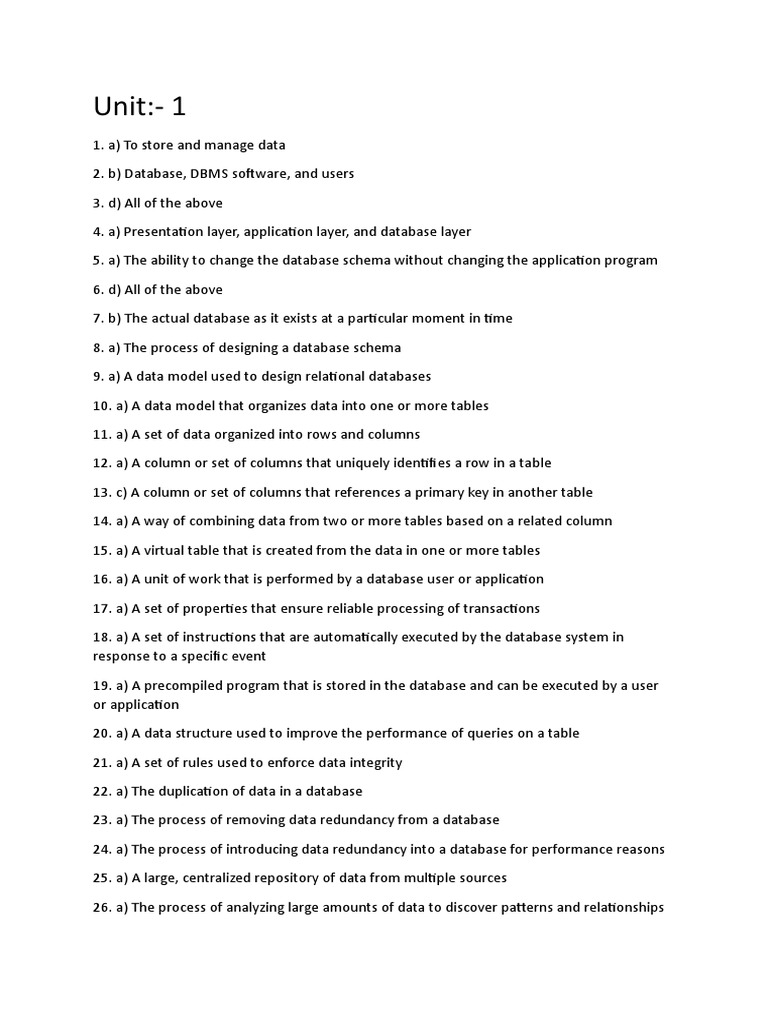 Unit:- 1

1. a) To store and manage data

2. b) Database, DBMS software, and users

3. d) All of the above

4. a) Presentation layer, application layer, and database layer

5. a) The ability to change the database schema without changing the application program

6. d) All of the above

7. b) The actual database as it exists at a particular moment in time

8. a) The process of designing a database schema

9. a) A data model used to design relational databases

10. a) A data model that organizes data into one or more tables

11. a) A set of data organized into rows and columns

12. a) A column or set of columns that uniquely identifies a row in a table

13. c) A column or set of columns that references a primary key in another table

14. a) A way of combining data from two or more tables based on a related column

15. a) A virtual table that is created from the data in one or more tables

16. a) A unit of work that is performed by a database user or application

17. a) A set of properties that ensure reliable processing of transactions

18. a) A set of instructions that are automatically executed by the database system in response to a specific event

19. a) A precompiled program that is stored in the database and can be executed by a user or application

20. a) A data structure used to improve the performance of queries on a table

21. a) A set of rules used to enforce data integrity

22. a) The duplication of data in a database

23. a) The process of removing data redundancy from a database

24. a) The process of introducing data redundancy into a database for performance reasons

25. a) A large, centralized repository of data from multiple sources

26. a) The process of analyzing large amounts of data to discover patterns and relationships